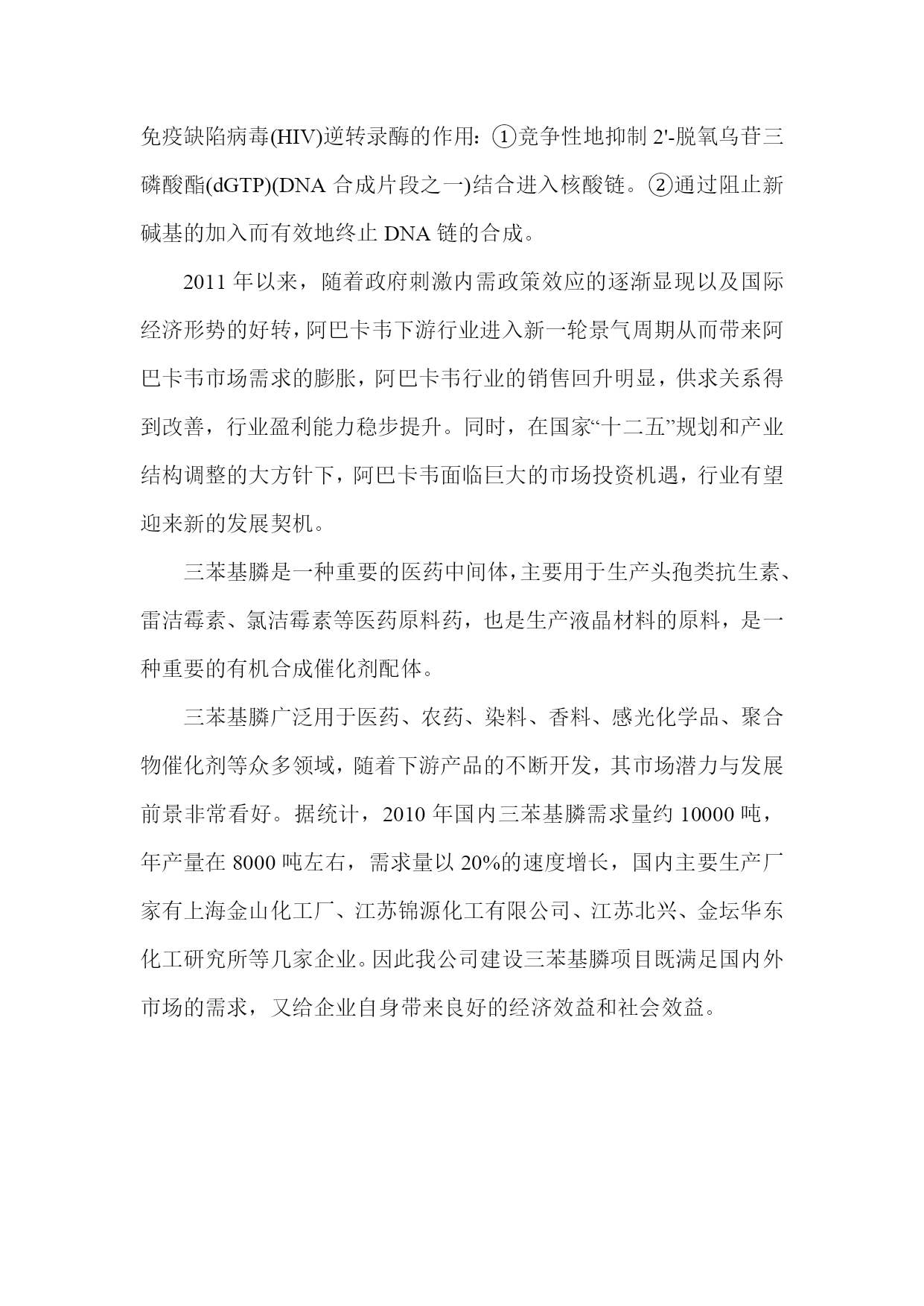 免疫缺陷病毒(HIV)逆转录酶的作用：①竞争性地抑制 2'-脱氧乌苷三磷酸酯(dGTP)(DNA 合成片段之一)结合进入核酸链。②通过阻止新碱基的加入而有效地终止 DNA 链的合成。

2011 年以来，随着政府刺激内需政策效应的逐渐显现以及国际经济形势的好转，阿巴卡韦下游行业进入新一轮景气周期从而带来阿巴卡韦市场需求的膨胀，阿巴卡韦行业的销售回升明显，供求关系得到改善，行业盈利能力稳步提升。同时，在国家“十二五”规划和产业结构调整的大方针下，阿巴卡韦面临巨大的市场投资机遇，行业有望迎来新的发展契机。

三苯基膦是一种重要的医药中间体，主要用于生产头孢类抗生素、雷洁霉素、氯洁霉素等医药原料药，也是生产液晶材料的原料，是一种重要的有机合成催化剂配体。

三苯基膦广泛用于医药、农药、染料、香料、感光化学品、聚合物催化剂等众多领域，随着下游产品的不断开发，其市场潜力与发展前景非常看好。据统计，2010 年国内三苯基膦需求量约 10000 吨，年产量在 8000 吨左右，需求量以 20%的速度增长，国内主要生产厂家有上海金山化工厂、江苏锦源化工有限公司、江苏北兴、金坛华东化工研究所等几家企业。因此我公司建设三苯基膦项目既满足国内外市场的需求，又给企业自身带来良好的经济效益和社会效益。